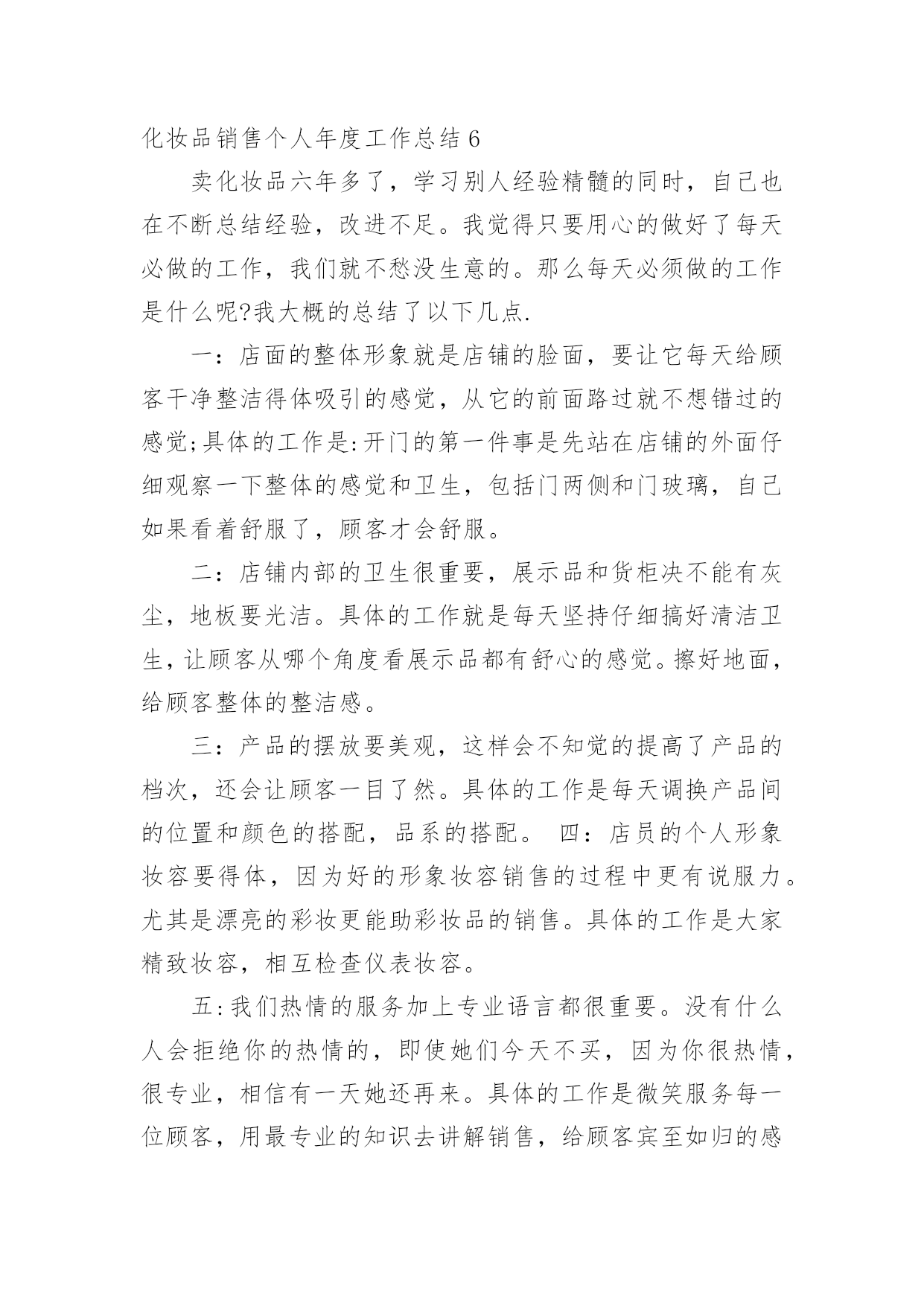 化妆品销售个人年度工作总结 6

卖化妆品六年多了，学习别人经验精髓的同时，自己也在不断总结经验，改进不足。我觉得只要用心的做好了每天必做的工作，我们就不愁没生意的。那么每天必须做的工作是什么呢?我大概的总结了以下几点.

一：店面的整体形象就是店铺的脸面，要让它每天给顾客干净整洁得体吸引的感觉，从它的前面路过就不想错过的感觉;具体的工作是:开门的第一件事是先站在店铺的外面仔细观察一下整体的感觉和卫生，包括门两侧和门玻璃，自己如果看着舒服了，顾客才会舒服。

二：店铺内部的卫生很重要，展示品和货柜决不能有灰尘，地板要光洁。具体的工作就是每天坚持仔细搞好清洁卫生，让顾客从哪个角度看展示品都有舒心的感觉。擦好地面，给顾客整体的整洁感。

三：产品的摆放要美观，这样会不知觉的提高了产品的档次，还会让顾客一目了然。具体的工作是每天调换产品间的位置和颜色的搭配，品系的搭配。 四：店员的个人形象妆容要得体，因为好的形象妆容销售的过程中更有说服力。尤其是漂亮的彩妆更能助彩妆品的销售。具体的工作是大家精致妆容，相互检查仪表妆容。

五:我们热情的服务加上专业语言都很重要。没有什么人会拒绝你的热情的，即使她们今天不买，因为你很热情，很专业，相信有一天她还再来。具体的工作是微笑服务每一位顾客，用最专业的知识去讲解销售，给顾客宾至如归的感